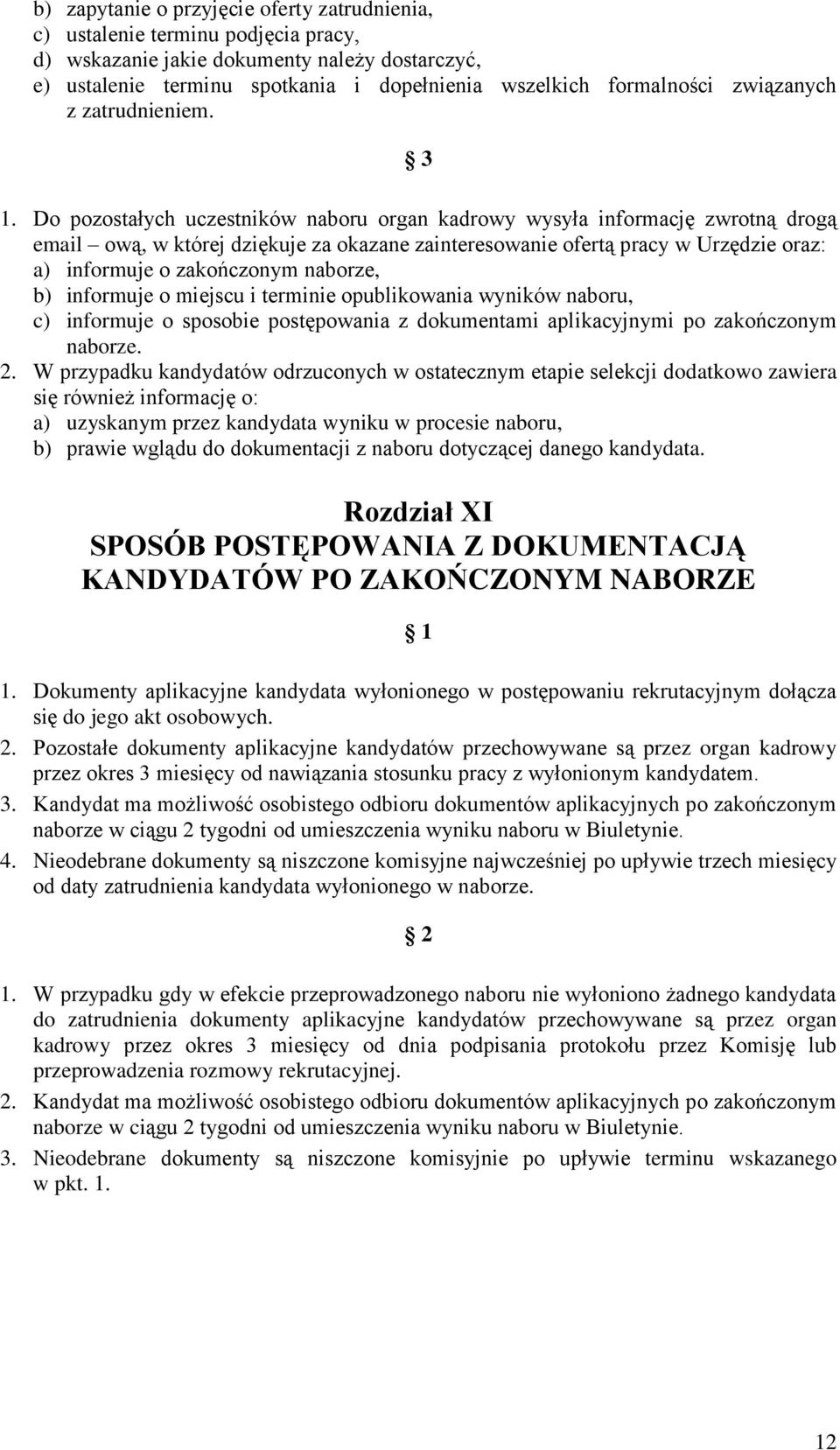 b) zapytanie o przyjęcie oferty zatrudnienia,
c) ustalenie terminu podjęcia pracy,
d) wskazanie jakie dokumenty należy dostarczyć,
e) ustalenie terminu spotkania i dopełnienia wszelkich formalności związanych z zatrudnieniem.

§ 3

1. Do pozostałych uczestników naboru organ kadrowy wysyła informację zwrotną drogą email – ową, w której dziękuje za okazane zainteresowanie ofertą pracy w Urzędzie oraz:
a) informuje o zakończonym naborze,
b) informuje o miejscu i terminie opublikowania wyników naboru,
c) informuje o sposobie postępowania z dokumentami aplikacyjnymi po zakończonym naborze.
2. W przypadku kandydatów odrzuconych w ostatecznym etapie selekcji dodatkowo zawiera się również informację o:
a) uzyskanym przez kandydata wyniku w procesie naboru,
b) prawie wglądu do dokumentacji z naboru dotyczącej danego kandydata.

Rozdział XI
SPOSÓB POSTĘPOWANIA Z DOKUMENTACJĄ KANDYDATÓW PO ZAKOŃCZONYM NABORZE

§ 1

1. Dokumenty aplikacyjne kandydata wyłonionego w postępowaniu rekrutacyjnym dołącza się do jego akt osobowych.
2. Pozostałe dokumenty aplikacyjne kandydatów przechowywane są przez organ kadrowy przez okres 3 miesięcy od nawiązania stosunku pracy z wyłonionym kandydatem.
3. Kandydat ma możliwość osobistego odbioru dokumentów aplikacyjnych po zakończonym naborze w ciągu 2 tygodni od umieszczenia wyniku naboru w Biuletynie.
4. Nieodebrane dokumenty są niszczone komisyjne najwcześniej po upływie trzech miesięcy od daty zatrudnienia kandydata wyłonionego w naborze.

§ 2

1. W przypadku gdy w efekcie przeprowadzonego naboru nie wyłoniono żadnego kandydata do zatrudnienia dokumenty aplikacyjne kandydatów przechowywane są przez organ kadrowy przez okres 3 miesięcy od dnia podpisania protokołu przez Komisję lub przeprowadzenia rozmowy rekrutacyjnej.
2. Kandydat ma możliwość osobistego odbioru dokumentów aplikacyjnych po zakończonym naborze w ciągu 2 tygodni od umieszczenia wyniku naboru w Biuletynie.
3. Nieodebrane dokumenty są niszczone komisyjnie po upływie terminu wskazanego w pkt. 1.

12